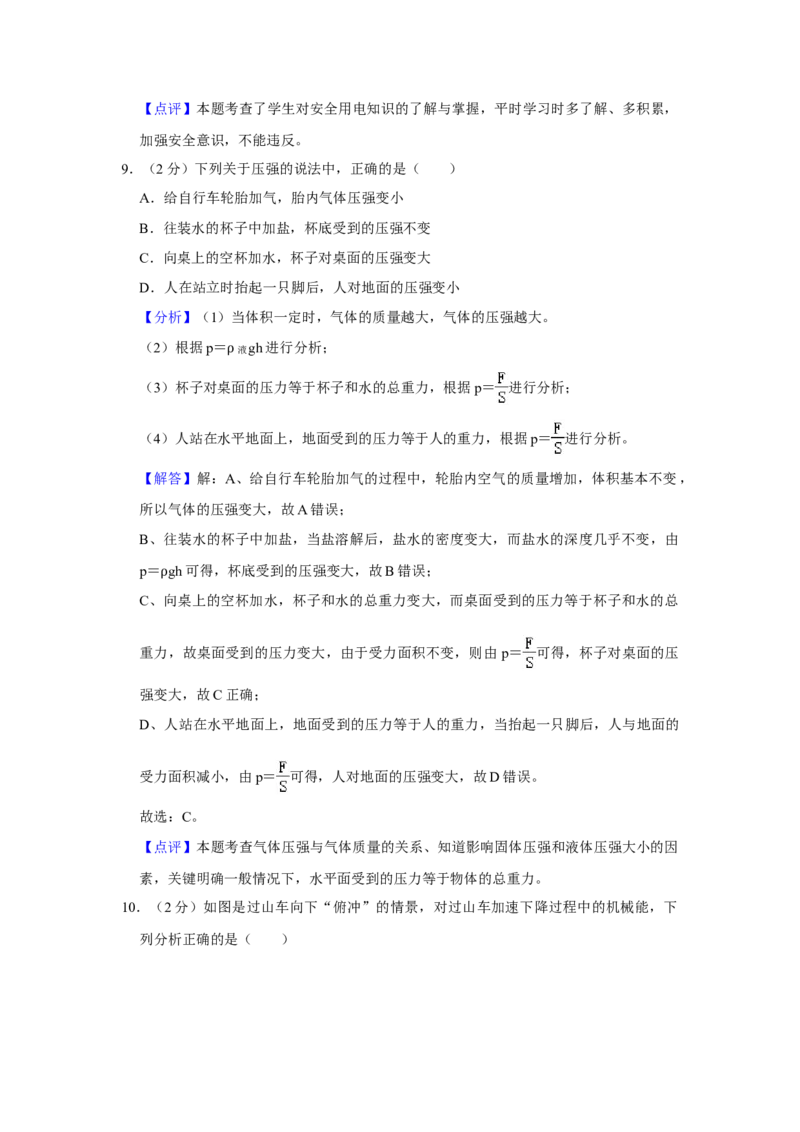 【点评】本题考查了学生对安全用电知识的了解与掌握，平时学习时多了解、多积累，加强安全意识，不能违反。

9.（2分）下列关于压强的说法中，正确的是（　　）

A．给自行车轮胎加气，胎内气体压强变小

B．往装水的杯子中加盐，杯底受到的压强不变

C．向桌上的空杯加水，杯子对桌面的压强变大

D．人在站立时抬起一只脚后，人对地面的压强变小

【分析】（1）当体积一定时，气体的质量越大，气体的压强越大。

（2）根据$p=\rho_{液}gh$进行分析；

（3）杯子对桌面的压力等于杯子和水的总重力，根据$p=\frac{F}{S}$进行分析；

（4）人站在水平地面上，地面受到的压力等于人的重力，根据$p=\frac{F}{S}$进行分析。

【解答】解：A、给自行车轮胎加气的过程中，轮胎内空气的质量增加，体积基本不变，所以气体的压强变大，故A错误；

B、往装水的杯子中加盐，当盐溶解后，盐水的密度变大，而盐水的深度几乎不变，由$p=\rho gh$可得，杯底受到的压强变大，故B错误；

C、向桌上的空杯加水，杯子和水的总重力变大，而桌面受到的压力等于杯子和水的总重力，故桌面受到的压力变大，由于受力面积不变，则由$p=\frac{F}{S}$可得，杯子对桌面的压强变大，故C正确；

D、人站在水平地面上，地面受到的压力等于人的重力，当抬起一只脚后，人与地面的受力面积减小，由$p=\frac{F}{S}$可得，人对地面的压强变大，故D错误。

故选：C。

【点评】本题考查气体压强与气体质量的关系、知道影响固体压强和液体压强大小的因素，关键明确一般情况下，水平面受到的压力等于物体的总重力。

10.（2分）如图是过山车向下“俯冲”的情景，对过山车加速下降过程中的机械能，下列分析正确的是（　　）